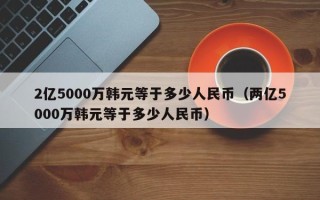 2亿5000万韩元等于多少人民币（两亿5000万韩元等于多少人民币）